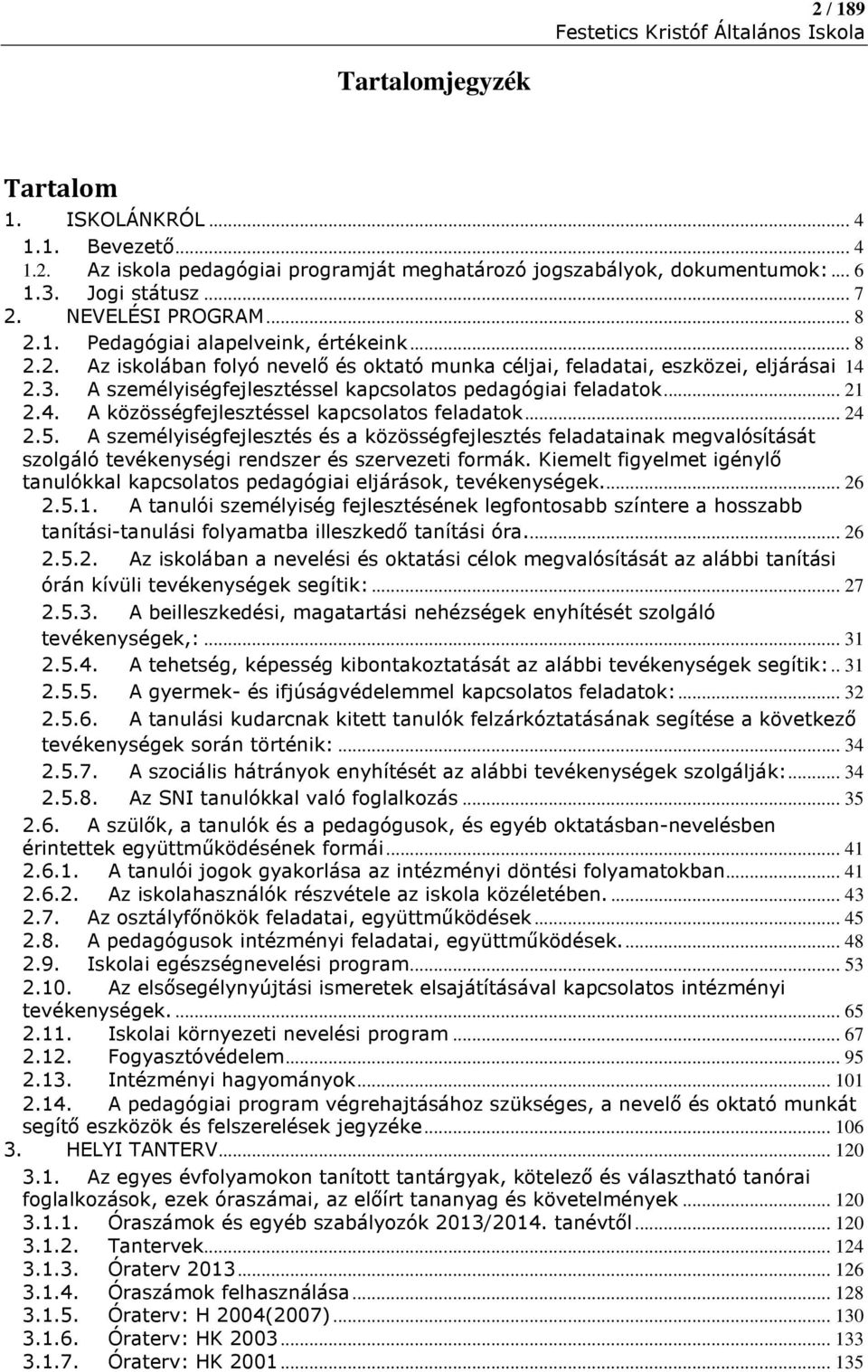 2 / 189
Festetics Kristóf Általános Iskola

Tartalomjegyzék

Tartalom
1. ISKOLÁNKRÓL ... 4
1.1. Bevezető ... 4
1.2. Az iskola pedagógiai programját meghatározó jogszabályok, dokumentumok: ... 6
1.3. Jogi státusz ... 7
2. NEVELÉSI PROGRAM ... 8
2.1. Pedagógiai alapelveink, értékeink ... 8
2.2. Az iskolában folyó nevelő és oktató munka céljai, feladatai, eszközei, eljárásai 14
2.3. A személyiségfejlesztéssel kapcsolatos pedagógiai feladatok ... 21
2.4. A közösségfejlesztéssel kapcsolatos feladatok ... 24
2.5. A személyiségfejlesztés és a közösségfejlesztés feladatainak megvalósítását szolgáló tevékenységi rendszer és szervezeti formák. Kiemelt figyelmet igénylő tanulókkal kapcsolatos pedagógiai eljárások, tevékenységek. ... 26
2.5.1. A tanulói személyiség fejlesztésének legfontosabb színtere a hosszabb tanítási-tanulási folyamatba illeszkedő tanítási óra. ... 26
2.5.2. Az iskolában a nevelési és oktatási célok megvalósítását az alábbi tanítási órán kívüli tevékenységek segítik: ... 27
2.5.3. A beilleszkedési, magatartási nehézségek enyhítését szolgáló tevékenységek,: ... 31
2.5.4. A tehetség, képesség kibontakoztatását az alábbi tevékenységek segítik: .. 31
2.5.5. A gyermek- és ifjúságvédelemmel kapcsolatos feladatok: ... 32
2.5.6. A tanulási kudarcnak kitett tanulók felzárkóztatásának segítése a következő tevékenységek során történik: ... 34
2.5.7. A szociális hátrányok enyhítését az alábbi tevékenységek szolgálják: ... 34
2.5.8. Az SNI tanulókkal való foglalkozás ... 35
2.6. A szülők, a tanulók és a pedagógusok, és egyéb oktatásban-nevelésben érintettek együttműködésének formái ... 41
2.6.1. A tanulói jogok gyakorlása az intézményi döntési folyamatokban ... 41
2.6.2. Az iskolahasználók részvétele az iskola közéletében. ... 43
2.7. Az osztályfőnökök feladatai, együttműködések ... 45
2.8. A pedagógusok intézményi feladatai, együttműködések. ... 48
2.9. Iskolai egészségnevelési program ... 53
2.10. Az elsősegélynyújtási ismeretek elsajátításával kapcsolatos intézményi tevékenységek. ... 65
2.11. Iskolai környezeti nevelési program ... 67
2.12. Fogyasztóvédelem ... 95
2.13. Intézményi hagyományok ... 101
2.14. A pedagógiai program végrehajtásához szükséges, a nevelő és oktató munkát segítő eszközök és felszerelések jegyzéke ... 106
3. HELYI TANTERV ... 120
3.1. Az egyes évfolyamokon tanított tantárgyak, kötelező és választható tanórai foglalkozások, ezek óraszámai, az előírt tananyag és követelmények ... 120
3.1.1. Óraszámok és egyéb szabályozók 2013/2014. tanévtől ... 120
3.1.2. Tantervek ... 124
3.1.3. Óraterv 2013 ... 126
3.1.4. Óraszámok felhasználása ... 128
3.1.5. Óraterv: H 2004(2007) ... 130
3.1.6. Óraterv: HK 2003 ... 133
3.1.7. Óraterv: HK 2001 ... 135